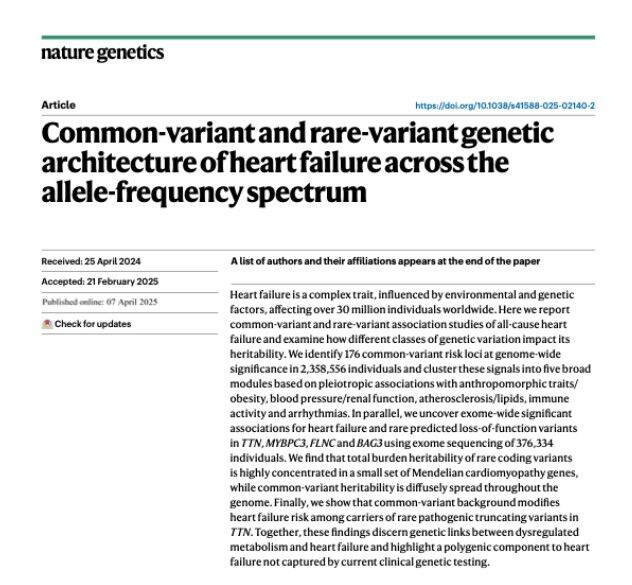 nature genetics

Article

https://doi.org/10.1038/s41588-025-02140-2

Common-variant and rare-variant genetic architecture of heart failure across the allele-frequency spectrum

Received: 25 April 2024

Accepted: 21 February 2025

Published online: 07 April 2025

Check for updates

A list of authors and their affiliations appears at the end of the paper

Heart failure is a complex trait, influenced by environmental and genetic factors, affecting over 30 million individuals worldwide. Here we report common-variant and rare-variant association studies of all-cause heart failure and examine how different classes of genetic variation impact its heritability. We identify 176 common-variant risk loci at genome-wide significance in 2,358,556 individuals and cluster these signals into five broad modules based on pleiotropic associations with anthropomorphic traits/obesity, blood pressure/renal function, atherosclerosis/lipids, immune activity and arrhythmias. In parallel, we uncover exome-wide significant associations for heart failure and rare predicted loss-of-function variants in TTN, MYBPC3, FLNC and BAG3 using exome sequencing of 376,334 individuals. We find that total burden heritability of rare coding variants is highly concentrated in a small set of Mendelian cardiomyopathy genes, while common-variant heritability is diffusely spread throughout the genome. Finally, we show that common-variant background modifies heart failure risk among carriers of rare pathogenic truncating variants in TTN. Together, these findings discern genetic links between dysregulated metabolism and heart failure and highlight a polygenic component to heart failure not captured by current clinical genetic testing.